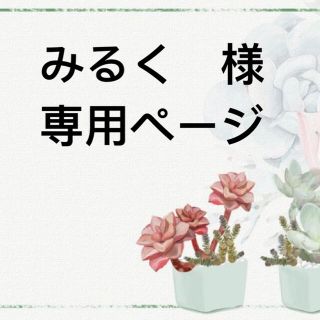 みるく　様
専用ページ